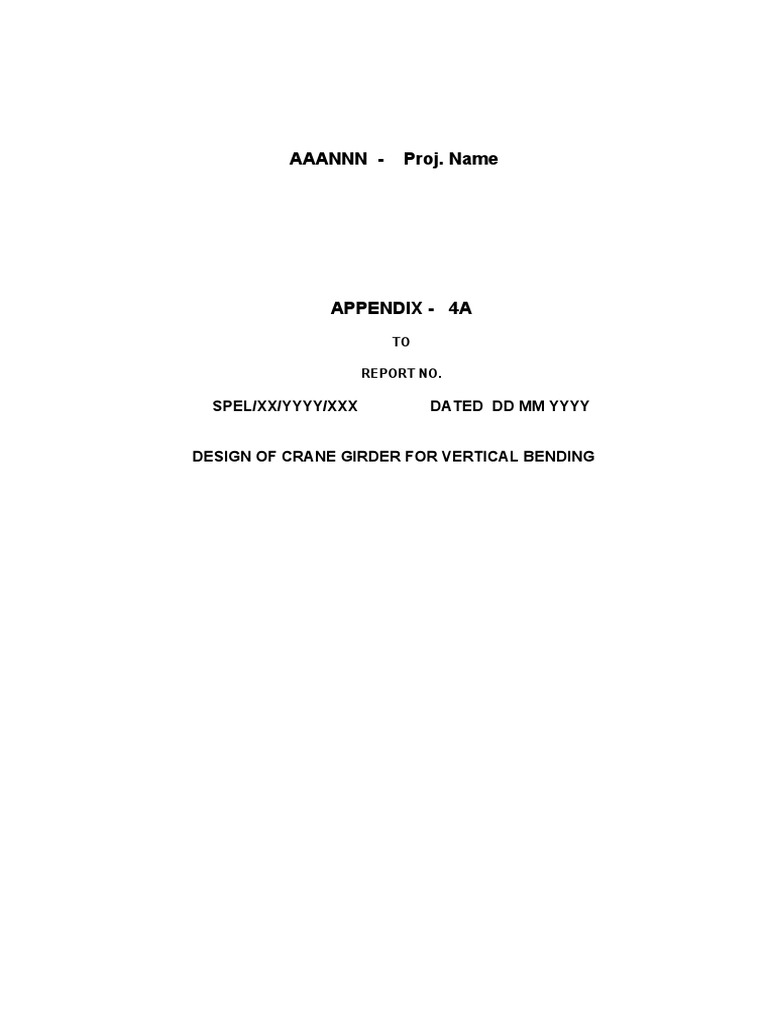 AAANNN - Proj. Name

APPENDIX - 4A

TO

REPORT NO.

SPEL/XX/YYYY/XXX DATED DD MM YYYY

DESIGN OF CRANE GIRDER FOR VERTICAL BENDING